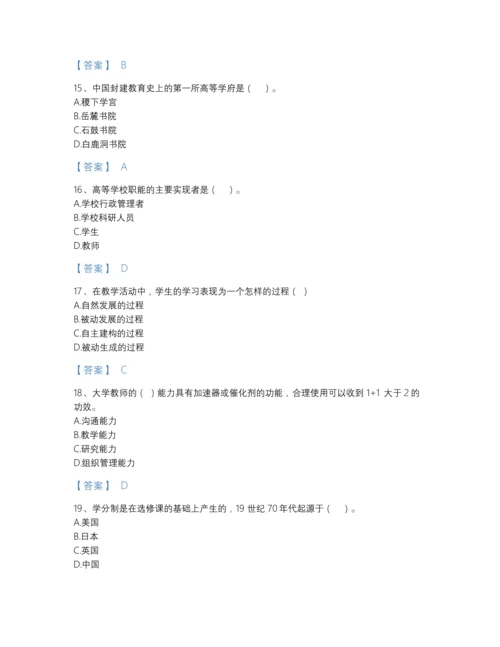 【答案】 B

15、中国封建教育史上的第一所高等学府是（　）。
A.稷下学宫
B.岳麓书院
C.石鼓书院
D.白鹿洞书院

【答案】 A

16、高等学校职能的主要实现者是（　）。
A.学校行政管理者
B.学校科研人员
C.学生
D.教师

【答案】 D

17、在教学活动中，学生的学习表现为一个怎样的过程（ ）
A.自然发展的过程
B.被动发展的过程
C.自主建构的过程
D.被动生成的过程

【答案】 C

18、大学教师的（ ）能力具有加速器或催化剂的功能，合理使用可以收到 1+1 大于 2 的功效。
A.沟通能力
B.教学能力
C.研究能力
D.组织管理能力

【答案】 D

19、学分制是在选修课的基础上产生的，19 世纪 70 年代起源于（　）。
A.美国
B.日本
C.英国
D.中国